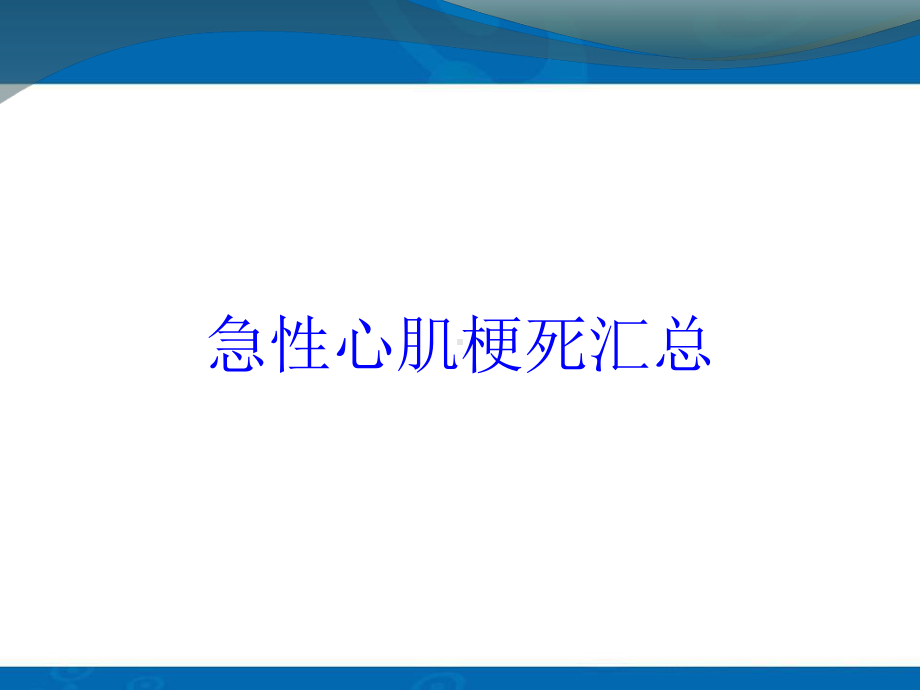 急性心肌梗死汇总